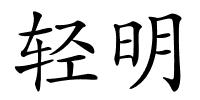 轻明